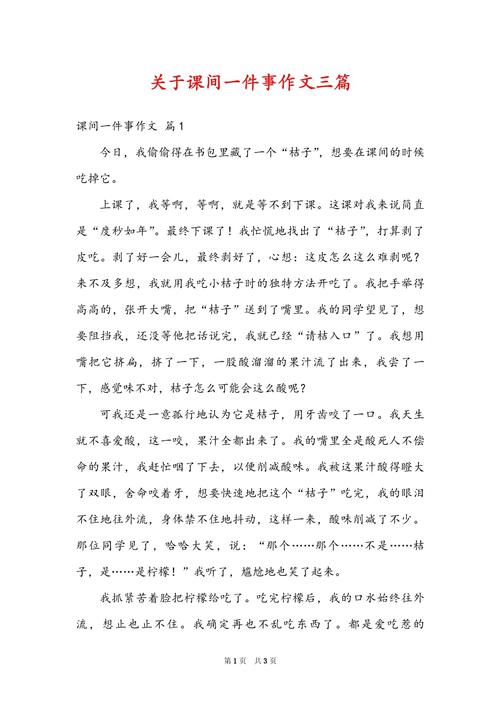 关于课间一件事作文三篇

课间一件事作文 篇1

今日，我偷偷得在书包里藏了一个“桔子”，想要在课间的时候吃掉它。

上课了，我等啊，等啊，就是等不到下课。这课对我来说简直是“度秒如年”。最终下课了！我忙慌地找出了“桔子”，打算剥了皮吃。剥了好一会儿，最终剥好了，心想：这皮怎么这么难剥呢？来不及多想，我就用我吃小桔子时的独特方法开吃了。我把手举得高高的，张开大嘴，把“桔子”送到了嘴里。我的同学望见了，想要阻挡我，还没等他把话说完，我就已经“请桔入口”了。我想用嘴把它挤扁，挤了一下，一股酸溜溜的果汁流了出来，我尝了一下，感觉味不对，桔子怎么可能会这么酸呢？

可我还是一意孤行地认为它是桔子，用牙齿咬了一口。我天生就不喜爱酸，这一咬，果汁全都出来了。我的嘴里全是酸死人不偿命的果汁，我赶忙咽了下去，以便削减酸味。我被这果汁酸得瞪大了双眼，舍命咬着牙，想要快速地把这个“桔子”吃完，我的眼泪不住地往外流，身体禁不住地抖动，这样一来，酸味削减了不少。那位同学见了，哈哈大笑，说：“那个……那个……不是……桔子，是……是柠檬！”我听了，尴尬地也笑了起来。

我抓紧苦着脸把柠檬给吃了。吃完柠檬后，我的口水始终往外流，想止也止不住。我确定再也不乱吃东西了。都是爱吃惹的

第1页 共3页